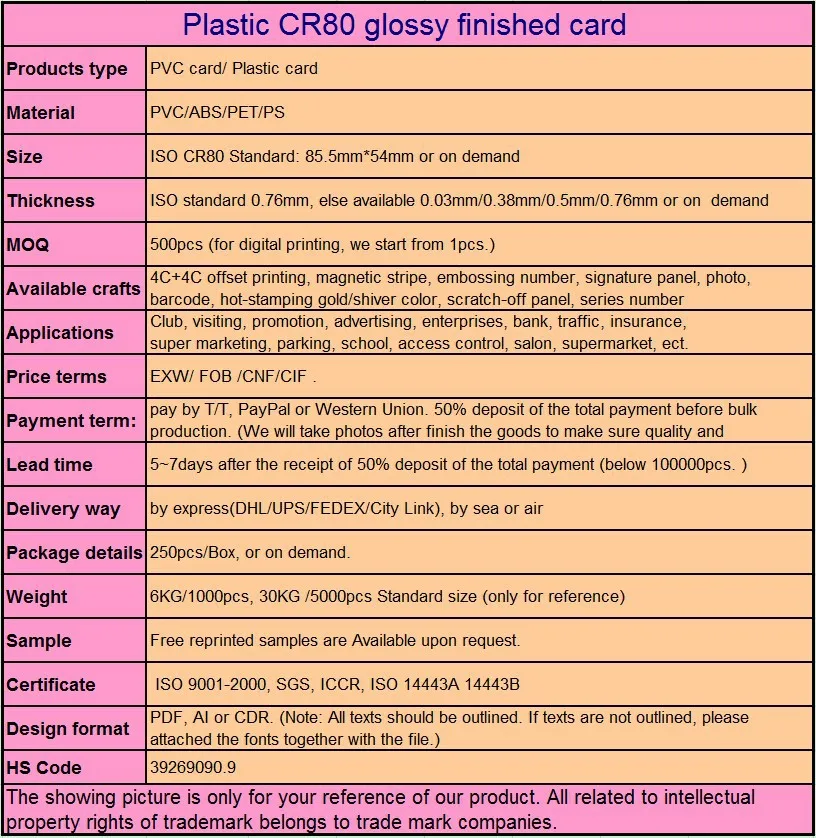 Plastic CR80 glossy finished card

| Products type | PVC card/ Plastic card |
|---|---|
| Material | PVC/ABS/PET/PS |
| Size | ISO CR80 Standard: 85.5mm*54mm or on demand |
| Thickness | ISO standard 0.76mm, else available 0.03mm/0.38mm/0.5mm/0.76mm or on demand |
| MOQ | 500pcs (for digital printing, we start from 1pcs.) |
| Available crafts | 4C+4C offset printing, magnetic stripe, embossing number, signature panel, photo, barcode, hot-stamping gold/shiver color, scratch-off panel, series number |
| Applications | Club, visiting, promotion, advertising, enterprises, bank, traffic, insurance, super marketing, parking, school, access control, salon, supermarket, ect. |
| Price terms | EXW/ FOB /CNF/CIF . |
| Payment term: | pay by T/T, PayPal or Western Union. 50% deposit of the total payment before bulk production. (We will take photos after finish the goods to make sure quality and |
| Lead time | 5~7days after the receipt of 50% deposit of the total payment (below 100000pcs. ) |
| Delivery way | by express(DHL/UPS/FEDEX/City Link), by sea or air |
| Package details | 250pcs/Box, or on demand. |
| Weight | 6KG/1000pcs, 30KG /5000pcs Standard size (only for reference) |
| Sample | Free reprinted samples are Available upon request. |
| Certificate | ISO 9001-2000, SGS, ICCR, ISO 14443A 14443B |
| Design format | PDF, AI or CDR. (Note: All texts should be outlined. If texts are not outlined, please attached the fonts together with the file.) |
| HS Code | 39269090.9 |

The showing picture is only for your reference of our product. All related to intellectual property rights of trademark belongs to trade mark companies.